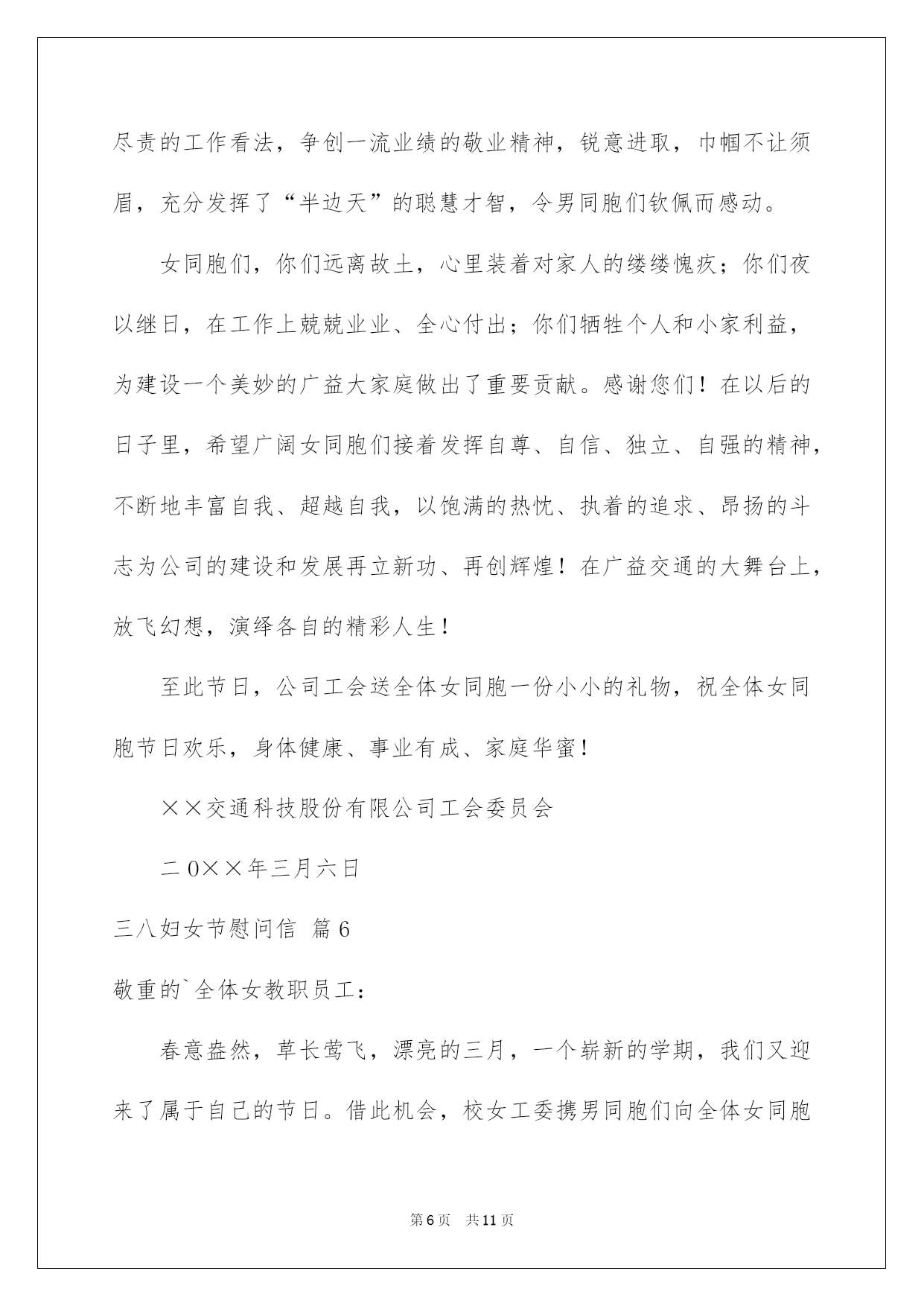 尽责的工作看法，争创一流业绩的敬业精神，锐意进取，巾帼不让须眉，充分发挥了“半边天”的聪慧才智，令男同胞们钦佩而感动。

女同胞们，你们远离故土，心里装着对家人的缕缕愧疚；你们夜以继日，在工作上兢兢业业、全心付出；你们牺牲个人和小家利益，为建设一个美妙的广益大家庭做出了重要贡献。感谢您们！在以后的日子里，希望广阔女同胞们接着发挥自尊、自信、独立、自强的精神，不断地丰富自我、超越自我，以饱满的热忱、执着的追求、昂扬的斗志为公司的建设和发展再立新功、再创辉煌！在广益交通的大舞台上，放飞幻想，演绎各自的精彩人生！

至此节日，公司工会送全体女同胞一份小小的礼物，祝全体女同胞节日欢乐，身体健康、事业有成、家庭华蜜！

××交通科技股份有限公司工会委员会

二0××年三月六日

三八妇女节慰问信 篇6

敬重的`全体女教职员工：

春意盎然，草长莺飞，漂亮的三月，一个崭新的学期，我们又迎来了属于自己的节日。借此机会，校女工委携男同胞们向全体女同胞

第6页 共11页